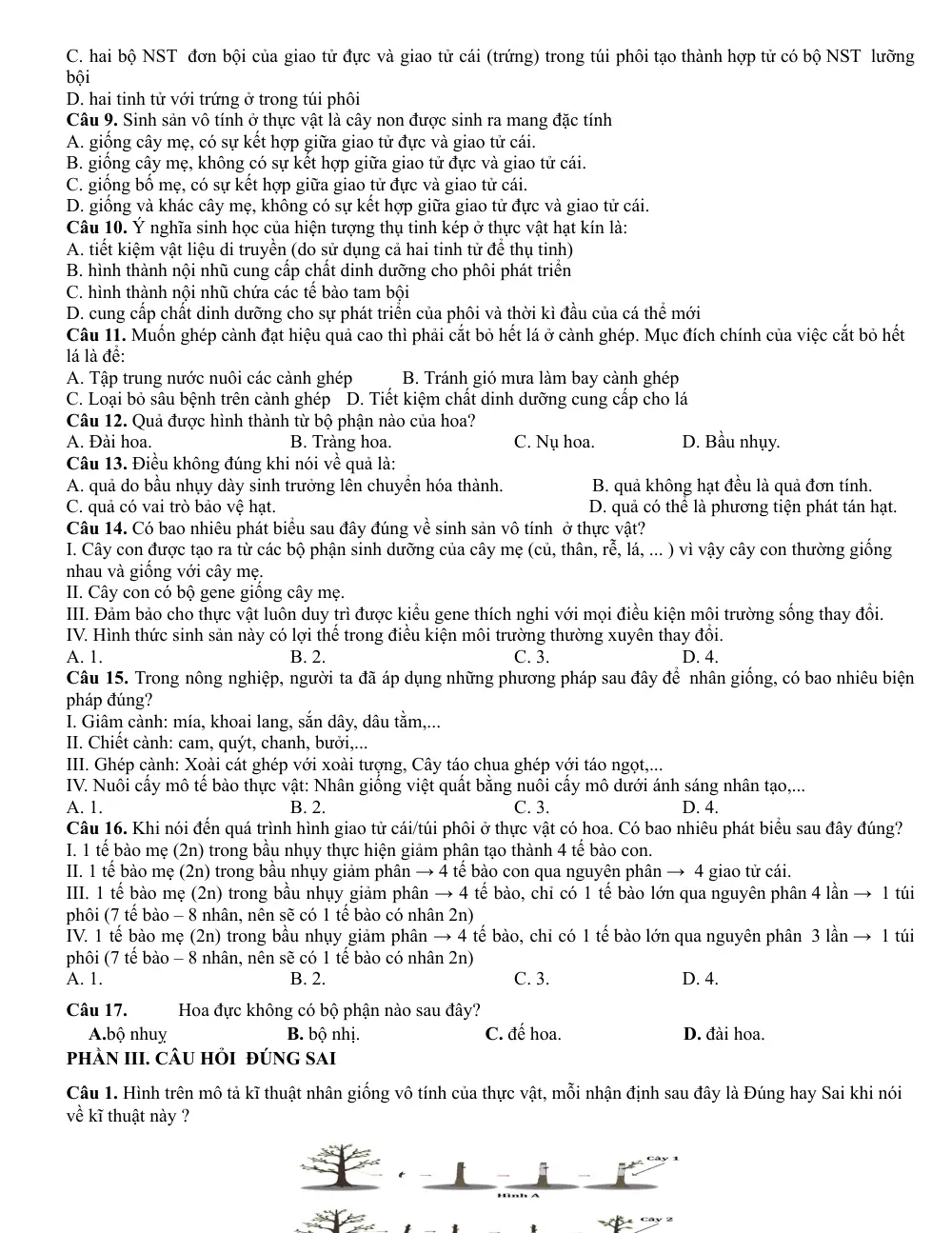 C. hai bộ NST đơn bội của giao tử đực và giao tử cái (trứng) trong túi phôi tạo thành hợp tử có bộ NST lưỡng bội

D. hai tinh tử với trứng ở trong túi phôi

Câu 9. Sinh sản vô tính ở thực vật là cây non được sinh ra mang đặc tính

A. giống cây mẹ, có sự kết hợp giữa giao tử đực và giao tử cái.

B. giống cây mẹ, không có sự kết hợp giữa giao tử đực và giao tử cái.

C. giống bố mẹ, có sự kết hợp giữa giao tử đực và giao tử cái.

D. giống và khác cây mẹ, không có sự kết hợp giữa giao tử đực và giao tử cái.

Câu 10. Ý nghĩa sinh học của hiện tượng thụ tinh kép ở thực vật hạt kín là:

A. tiết kiệm vật liệu di truyền (do sử dụng cả hai tinh tử để thụ tinh)

B. hình thành nội nhũ cung cấp chất dinh dưỡng cho phôi phát triển

C. hình thành nội nhũ chứa các tế bào tam bội

D. cung cấp chất dinh dưỡng cho sự phát triển của phôi và thời kì đầu của cá thể mới

Câu 11. Muốn ghép cành đạt hiệu quả cao thì phải cắt bỏ hết lá ở cành ghép. Mục đích chính của việc cắt bỏ hết lá là để:

A. Tập trung nước nuôi các cành ghép B. Tránh gió mưa làm bay cành ghép

C. Loại bỏ sâu bệnh trên cành ghép D. Tiết kiệm chất dinh dưỡng cung cấp cho lá

Câu 12. Quả được hình thành từ bộ phận nào của hoa?

A. Đài hoa. B. Tràng hoa. C. Nụ hoa. D. Bầu nhụy.

Câu 13. Điều không đúng khi nói về quả là:

A. quả do bầu nhụy dày sinh trưởng lên chuyển hóa thành. B. quả không hạt đều là quả đơn tính.

C. quả có vai trò bảo vệ hạt. D. quả có thể là phương tiện phát tán hạt.

Câu 14. Có bao nhiêu phát biểu sau đây đúng về sinh sản vô tính ở thực vật?

I. Cây con được tạo ra từ các bộ phận sinh dưỡng của cây mẹ (củ, thân, rễ, lá, ... ) vì vậy cây con thường giống nhau và giống với cây mẹ.

II. Cây con có bộ gene giống cây mẹ.

III. Đảm bảo cho thực vật luôn duy trì được kiểu gene thích nghi với mọi điều kiện môi trường sống thay đổi.

IV. Hình thức sinh sản này có lợi thế trong điều kiện môi trường thường xuyên thay đổi.

A. 1. B. 2. C. 3. D. 4.

Câu 15. Trong nông nghiệp, người ta đã áp dụng những phương pháp sau đây để nhân giống, có bao nhiêu biện pháp đúng?

I. Giâm cành: mía, khoai lang, sắn dây, dâu tằm,...

II. Chiết cành: cam, quýt, chanh, bưởi,...

III. Ghép cành: Xoài cát ghép với xoài tượng, Cây táo chua ghép với táo ngọt,...

IV. Nuôi cấy mô tế bào thực vật: Nhân giống việt quất bằng nuôi cấy mô dưới ánh sáng nhân tạo,...

A. 1. B. 2. C. 3. D. 4.

Câu 16. Khi nói đến quá trình hình giao tử cái/túi phôi ở thực vật có hoa. Có bao nhiêu phát biểu sau đây đúng?

I. 1 tế bào mẹ (2n) trong bầu nhụy thực hiện giảm phân tạo thành 4 tế bào con.

II. 1 tế bào mẹ (2n) trong bầu nhụy giảm phân → 4 tế bào con qua nguyên phân → 4 giao tử cái.

III. 1 tế bào mẹ (2n) trong bầu nhụy giảm phân → 4 tế bào, chỉ có 1 tế bào lớn qua nguyên phân 4 lần → 1 túi phôi (7 tế bào – 8 nhân, nên sẽ có 1 tế bào có nhân 2n)

IV. 1 tế bào mẹ (2n) trong bầu nhụy giảm phân → 4 tế bào, chỉ có 1 tế bào lớn qua nguyên phân 3 lần → 1 túi phôi (7 tế bào – 8 nhân, nên sẽ có 1 tế bào có nhân 2n)

A. 1. B. 2. C. 3. D. 4.

Câu 17. Hoa đực không có bộ phận nào sau đây?

A.bộ nhuỵ B. bộ nhị. C. đế hoa. D. đài hoa.

PHẦN III. CÂU HỎI ĐÚNG SAI

Câu 1. Hình trên mô tả kĩ thuật nhân giống vô tính của thực vật, mỗi nhận định sau đây là Đúng hay Sai khi nói về kĩ thuật này ?

Cây 1
Hình A
Cây 2